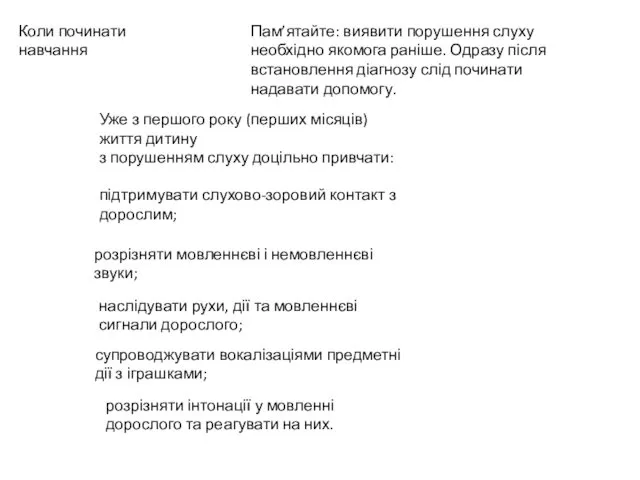 Коли починати навчання

Пам’ятайте: виявити порушення слуху необхідно якомога раніше. Одразу після встановлення діагнозу слід починати надавати допомогу.

Уже з першого року (перших місяців) життя дитину
з порушенням слуху доцільно привчати:

підтримувати слухово-зоровий контакт з дорослим;

розрізняти мовленнєві і немовленнєві звуки;

наслідувати рухи, дії та мовленнєві сигнали дорослого;

супроводжувати вокалізаціями предметні дії з іграшками;

розрізняти інтонації у мовленні дорослого та реагувати на них.